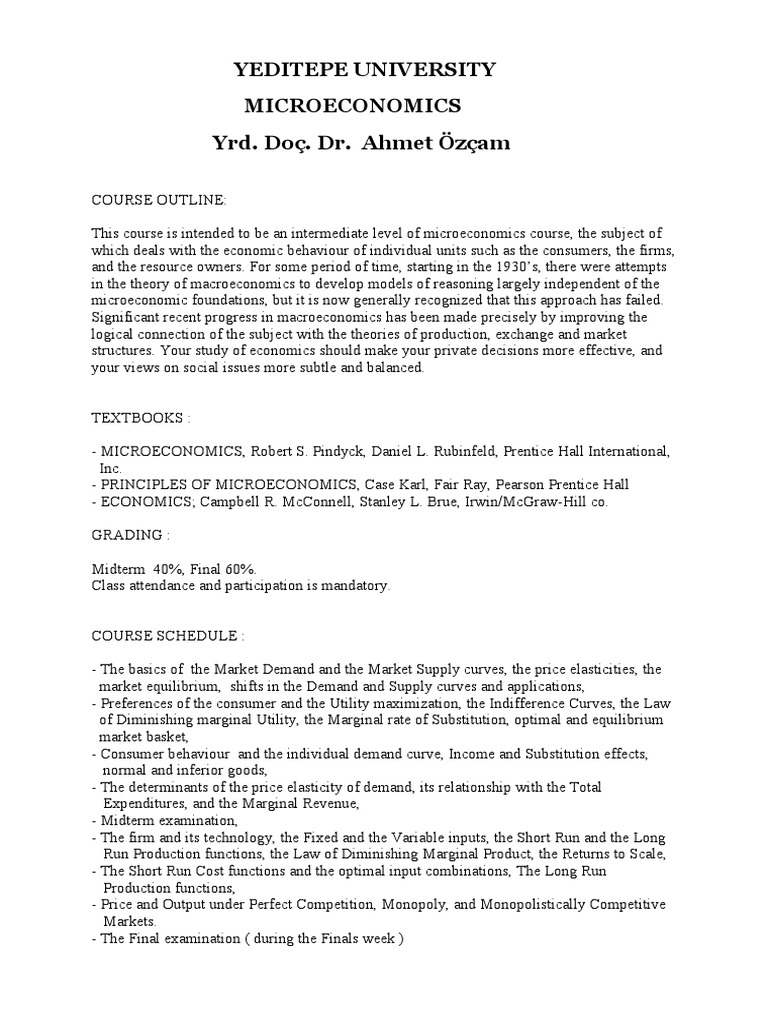 YEDITEPE UNIVERSITY
MICROECONOMICS
Yrd. Doç. Dr. Ahmet Özçam

COURSE OUTLINE:

This course is intended to be an intermediate level of microeconomics course, the subject of which deals with the economic behaviour of individual units such as the consumers, the firms, and the resource owners. For some period of time, starting in the 1930's, there were attempts in the theory of macroeconomics to develop models of reasoning largely independent of the microeconomic foundations, but it is now generally recognized that this approach has failed. Significant recent progress in macroeconomics has been made precisely by improving the logical connection of the subject with the theories of production, exchange and market structures. Your study of economics should make your private decisions more effective, and your views on social issues more subtle and balanced.

TEXTBOOKS :

- MICROECONOMICS, Robert S. Pindyck, Daniel L. Rubinfeld, Prentice Hall International, Inc.
- PRINCIPLES OF MICROECONOMICS, Case Karl, Fair Ray, Pearson Prentice Hall
- ECONOMICS; Campbell R. McConnell, Stanley L. Brue, Irwin/McGraw-Hill co.

GRADING :

Midterm 40%, Final 60%.
Class attendance and participation is mandatory.

COURSE SCHEDULE :

- The basics of the Market Demand and the Market Supply curves, the price elasticities, the market equilibrium, shifts in the Demand and Supply curves and applications,
- Preferences of the consumer and the Utility maximization, the Indifference Curves, the Law of Diminishing marginal Utility, the Marginal rate of Substitution, optimal and equilibrium market basket,
- Consumer behaviour and the individual demand curve, Income and Substitution effects, normal and inferior goods,
- The determinants of the price elasticity of demand, its relationship with the Total Expenditures, and the Marginal Revenue,
- Midterm examination,
- The firm and its technology, the Fixed and the Variable inputs, the Short Run and the Long Run Production functions, the Law of Diminishing Marginal Product, the Returns to Scale,
- The Short Run Cost functions and the optimal input combinations, The Long Run Production functions,
- Price and Output under Perfect Competition, Monopoly, and Monopolistically Competitive Markets.
- The Final examination ( during the Finals week )